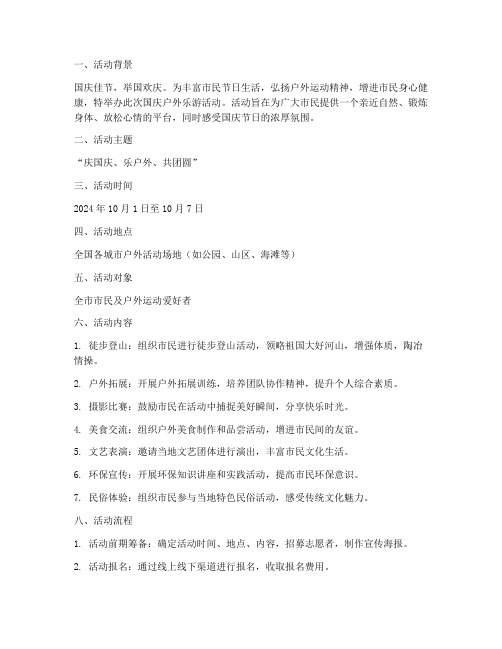 一、活动背景

国庆佳节，举国欢庆。为丰富市民节日生活，弘扬户外运动精神，增进市民身心健康，特举办此次国庆户外乐游活动。活动旨在为广大市民提供一个亲近自然、锻炼身体、放松心情的平台，同时感受国庆节日的浓厚氛围。

二、活动主题

“庆国庆、乐户外、共团圆”

三、活动时间

2024 年 10 月 1 日至 10 月 7 日

四、活动地点

全国各城市户外活动场地（如公园、山区、海滩等）

五、活动对象

全市市民及户外运动爱好者

六、活动内容

1. 徒步登山：组织市民进行徒步登山活动，领略祖国大好河山，增强体质，陶冶情操。

2. 户外拓展：开展户外拓展训练，培养团队协作精神，提升个人综合素质。

3. 摄影比赛：鼓励市民在活动中捕捉美好瞬间，分享快乐时光。

4. 美食交流：组织户外美食制作和品尝活动，增进市民间的友谊。

5. 文艺表演：邀请当地文艺团体进行演出，丰富市民文化生活。

6. 环保宣传：开展环保知识讲座和实践活动，提高市民环保意识。

7. 民俗体验：组织市民参与当地特色民俗活动，感受传统文化魅力。

八、活动流程

1. 活动前期筹备：确定活动时间、地点、内容，招募志愿者，制作宣传海报。

2. 活动报名：通过线上线下渠道进行报名，收取报名费用。